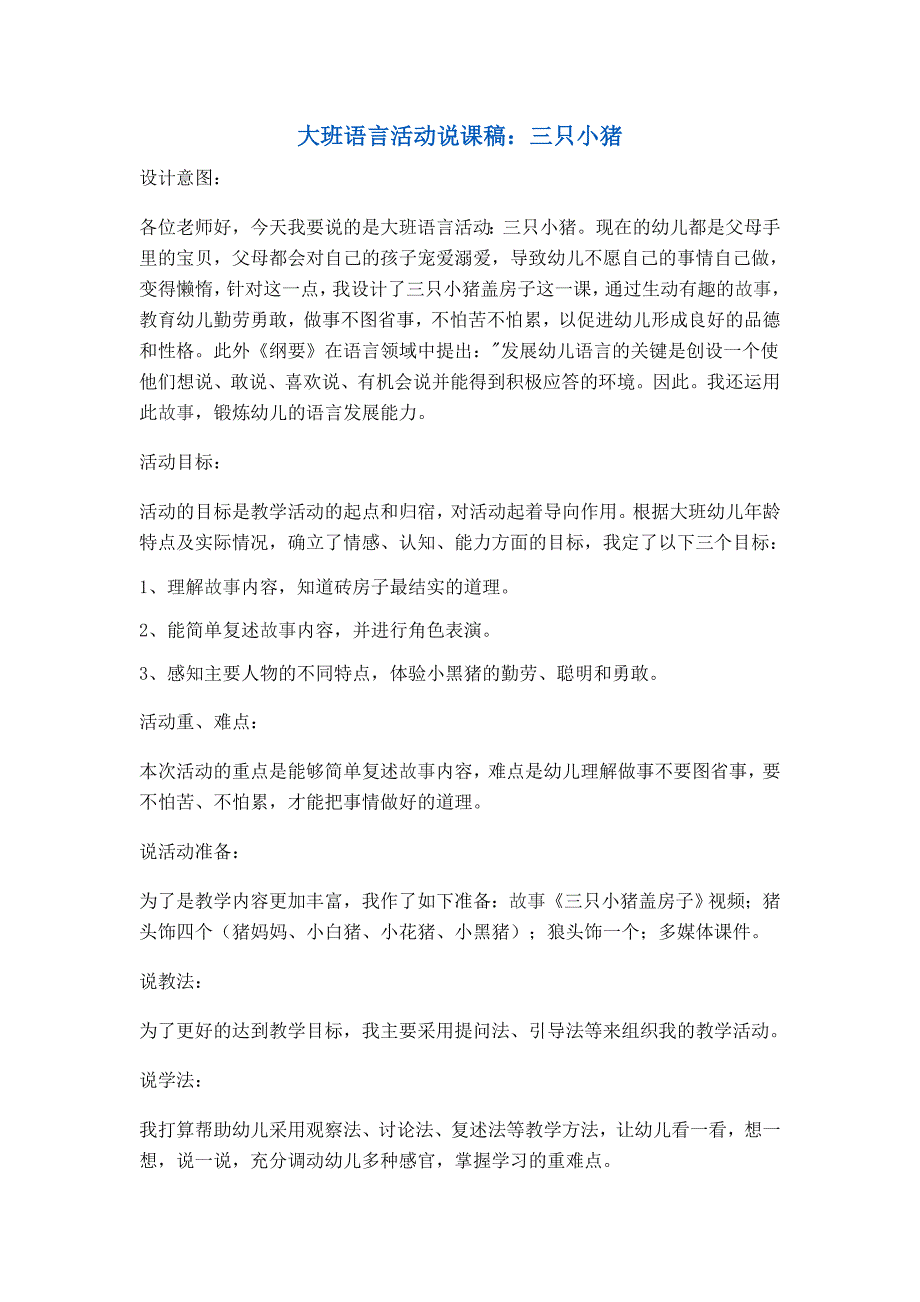 大班语言活动说课稿：三只小猪

设计意图：

各位老师好，今天我要说的是大班语言活动：三只小猪。现在的幼儿都是父母手里的宝贝，父母都会对自己的孩子宠爱溺爱，导致幼儿不愿自己的事情自己做，变得懒惰，针对这一点，我设计了三只小猪盖房子这一课，通过生动有趣的故事，教育幼儿勤劳勇敢，做事不图省事，不怕苦不怕累，以促进幼儿形成良好的品德和性格。此外《纲要》在语言领域中提出："发展幼儿语言的关键是创设一个使他们想说、敢说、喜欢说、有机会说并能得到积极应答的环境。因此。我还运用此故事，锻炼幼儿的语言发展能力。

活动目标：

活动的目标是教学活动的起点和归宿，对活动起着导向作用。根据大班幼儿年龄特点及实际情况，确立了情感、认知、能力方面的目标，我定了以下三个目标：

1、理解故事内容，知道砖房子最结实的道理。

2、能简单复述故事内容，并进行角色表演。

3、感知主要人物的不同特点，体验小黑猪的勤劳、聪明和勇敢。

活动重、难点：

本次活动的重点是能够简单复述故事内容，难点是幼儿理解做事不要图省事，要不怕苦、不怕累，才能把事情做好的道理。

说活动准备：

为了是教学内容更加丰富，我作了如下准备：故事《三只小猪盖房子》视频；猪头饰四个（猪妈妈、小白猪、小花猪、小黑猪）；狼头饰一个；多媒体课件。

说教法：

为了更好的达到教学目标，我主要采用提问法、引导法等来组织我的教学活动。

说学法：

我打算帮助幼儿采用观察法、讨论法、复述法等教学方法，让幼儿看一看，想一想，说一说，充分调动幼儿多种感官，掌握学习的重难点。